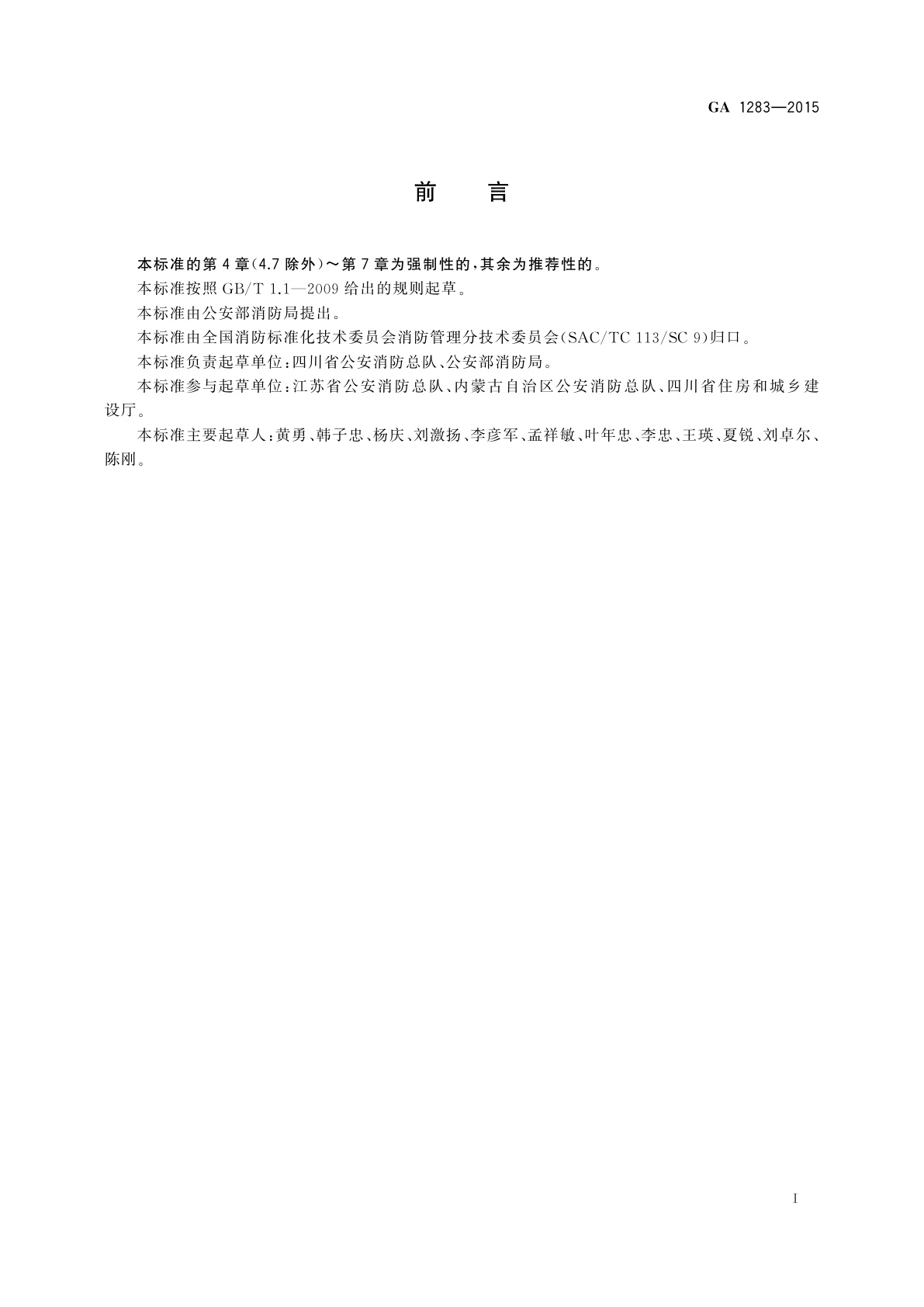 GA 1283—2015

前　言

本标准的第4章(4.7除外)～第7章为强制性的,其余为推荐性的。

本标准按照GB/T 1.1—2009给出的规则起草。

本标准由公安部消防局提出。

本标准由全国消防标准化技术委员会消防管理分技术委员会(SAC/TC 113/SC 9)归口。

本标准负责起草单位:四川省公安消防总队、公安部消防局。

本标准参与起草单位:江苏省公安消防总队、内蒙古自治区公安消防总队、四川省住房和城乡建设厅。

本标准主要起草人:黄勇、韩子忠、杨庆、刘激扬、李彦军、孟祥敏、叶年忠、李忠、王瑛、夏锐、刘卓尔、陈刚。

I